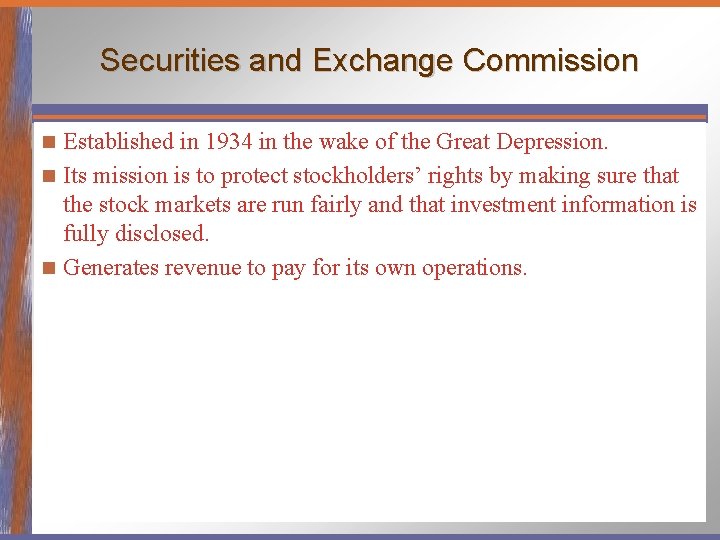 Securities and Exchange Commission

■ Established in 1934 in the wake of the Great Depression.

■ Its mission is to protect stockholders’ rights by making sure that the stock markets are run fairly and that investment information is fully disclosed.

■ Generates revenue to pay for its own operations.